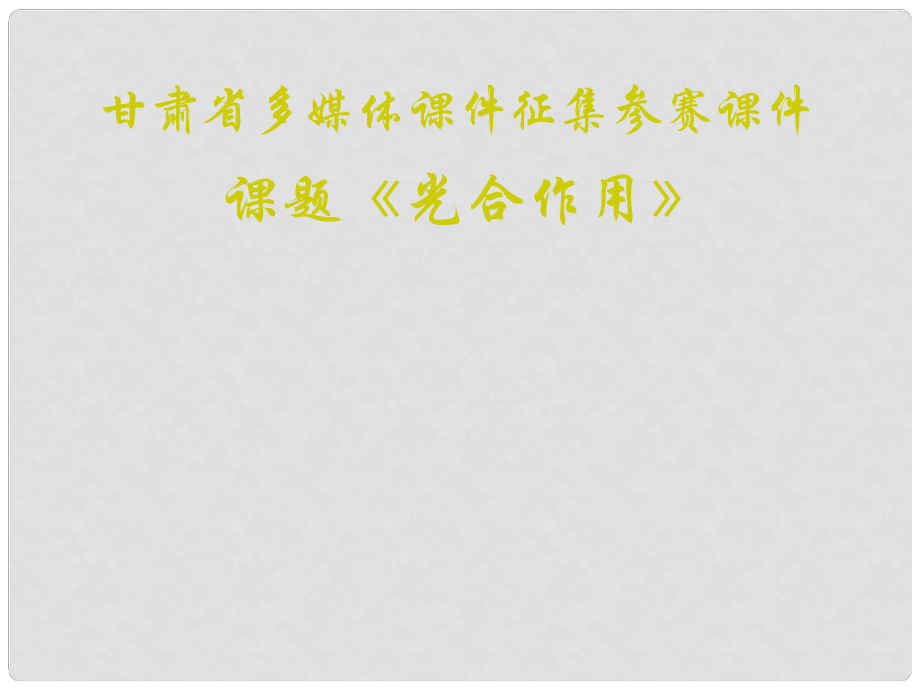 甘肃省多媒体课件征集参赛课件

课题《光合作用》